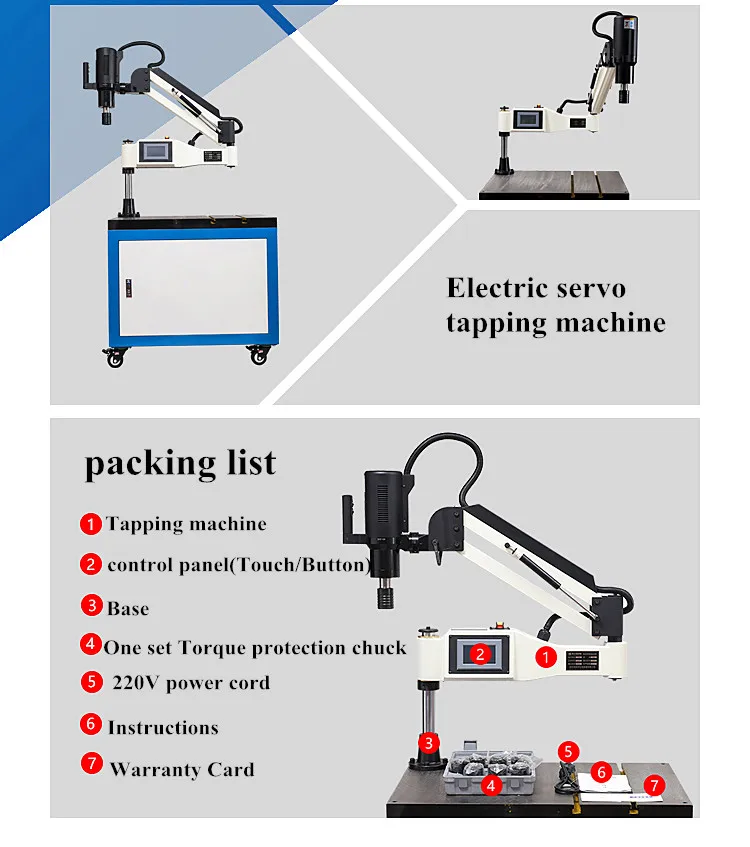 Electric servo tapping machine

packing list

1 Tapping machine

2 control panel(Touch/Button)

3 Base

4 One set Torque protection chuck

5 220V power cord

6 Instructions

7 Warranty Card

2

1

3

4

5

6

7